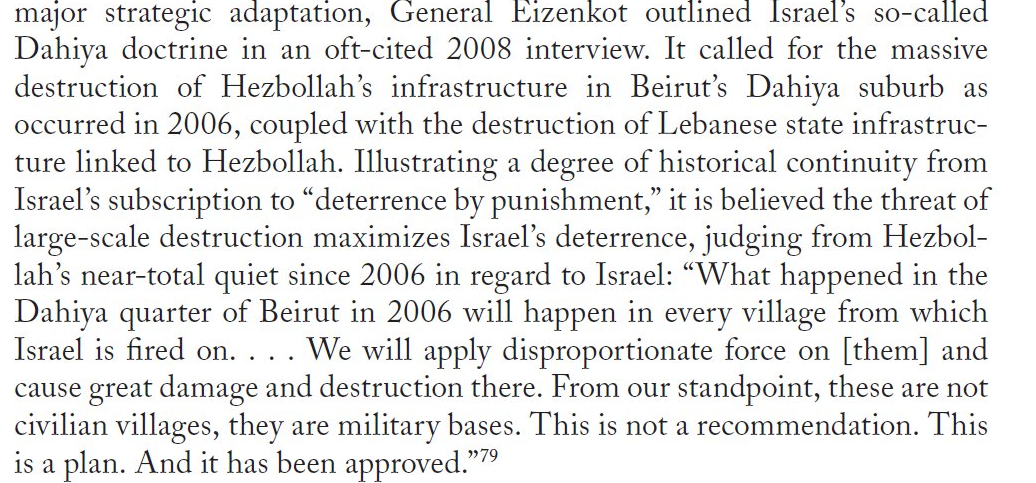 major strategic adaptation, General Eizenkot outlined Israel's so-called Dahiya doctrine in an oft-cited 2008 interview. It called for the massive destruction of Hezbollah's infrastructure in Beirut's Dahiya suburb as occurred in 2006, coupled with the destruction of Lebanese state infrastructure linked to Hezbollah. Illustrating a degree of historical continuity from Israel's subscription to "deterrence by punishment," it is believed the threat of large-scale destruction maximizes Israel's deterrence, judging from Hezbollah's near-total quiet since 2006 in regard to Israel: "What happened in the Dahiya quarter of Beirut in 2006 will happen in every village from which Israel is fired on. . . . We will apply disproportionate force on [them] and cause great damage and destruction there. From our standpoint, these are not civilian villages, they are military bases. This is not a recommendation. This is a plan. And it has been approved."$^{79}$